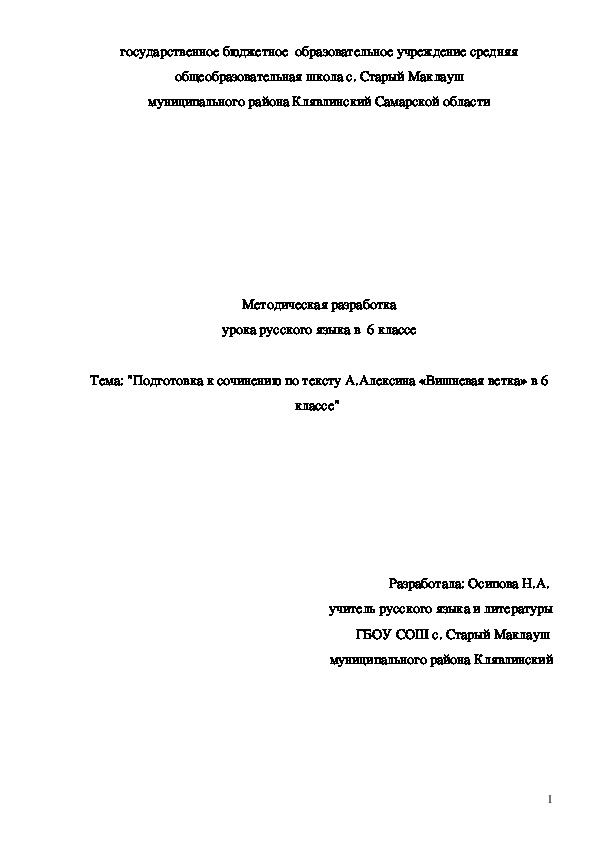 государственное бюджетное образовательное учреждение средняя общеобразовательная школа с. Старый Маклауш муниципального района Клявлинский Самарской области

Методическая разработка
урока русского языка в 6 классе

Тема: "Подготовка к сочинению по тексту А.Алексина «Вишневая ветка» в 6 классе"

Разработала: Осипова Н.А.
учитель русского языка и литературы
ГБОУ СОШ с. Старый Маклауш
муниципального района Клявлинский

1